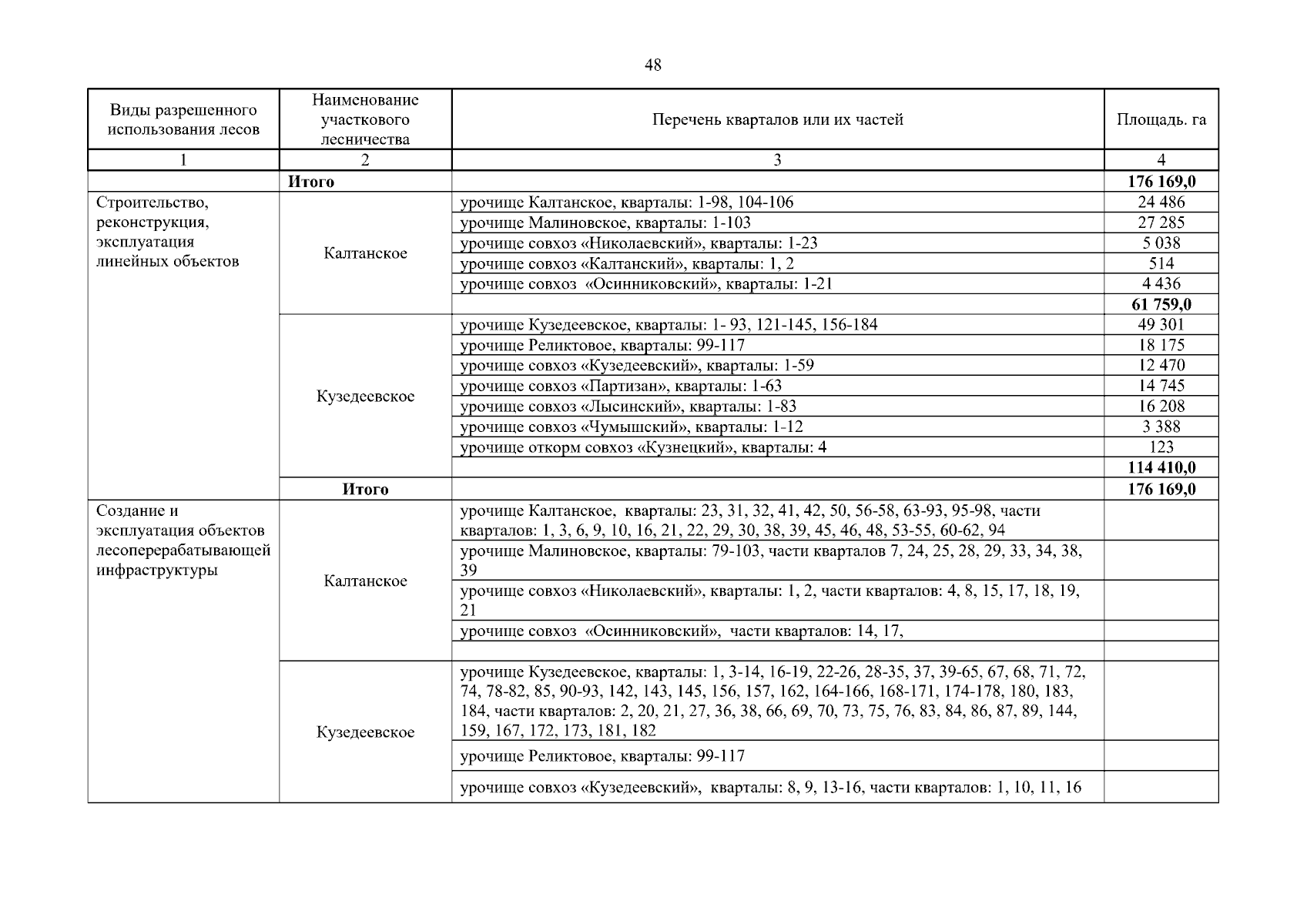 48

| Виды разрешенного использования лесов | Наименование участкового лесничества | Перечень кварталов или их частей | Площадь. га |
|---|---|---|---|
| 1 | 2 | 3 | 4 |
| | **Итого** | | **176 169,0** |
| Строительство, реконструкция, эксплуатация линейных объектов | Калтанское | урочище Калтанское, кварталы: 1-98, 104-106 | 24 486 |
| | | урочище Малиновское, кварталы: 1-103 | 27 285 |
| | | урочище совхоз «Николаевский», кварталы: 1-23 | 5 038 |
| | | урочище совхоз «Калтанский», кварталы: 1, 2 | 514 |
| | | урочище совхоз «Осинниковский», кварталы: 1-21 | 4 436 |
| | | | **61 759,0** |
| | Кузедеевское | урочище Кузедеевское, кварталы: 1- 93, 121-145, 156-184 | 49 301 |
| | | урочище Реликтовое, кварталы: 99-117 | 18 175 |
| | | урочище совхоз «Кузедеевский», кварталы: 1-59 | 12 470 |
| | | урочище совхоз «Партизан», кварталы: 1-63 | 14 745 |
| | | урочище совхоз «Лысинский», кварталы: 1-83 | 16 208 |
| | | урочище совхоз «Чумышский», кварталы: 1-12 | 3 388 |
| | | урочище откорм совхоз «Кузнецкий», кварталы: 4 | 123 |
| | | | **114 410,0** |
| | **Итого** | | **176 169,0** |
| Создание и эксплуатация объектов лесоперерабатывающей инфраструктуры | Калтанское | урочище Калтанское, кварталы: 23, 31, 32, 41, 42, 50, 56-58, 63-93, 95-98, части кварталов: 1, 3, 6, 9, 10, 16, 21, 22, 29, 30, 38, 39, 45, 46, 48, 53-55, 60-62, 94 | |
| | | урочище Малиновское, кварталы: 79-103, части кварталов 7, 24, 25, 28, 29, 33, 34, 38, 39 | |
| | | урочище совхоз «Николаевский», кварталы: 1, 2, части кварталов: 4, 8, 15, 17, 18, 19, 21 | |
| | | урочище совхоз «Осинниковский», части кварталов: 14, 17, | |
| | | | |
| | Кузедеевское | урочище Кузедеевское, кварталы: 1, 3-14, 16-19, 22-26, 28-35, 37, 39-65, 67, 68, 71, 72, 74, 78-82, 85, 90-93, 142, 143, 145, 156, 157, 162, 164-166, 168-171, 174-178, 180, 183, 184, части кварталов: 2, 20, 21, 27, 36, 38, 66, 69, 70, 73, 75, 76, 83, 84, 86, 87, 89, 144, 159, 167, 172, 173, 181, 182 | |
| | | урочище Реликтовое, кварталы: 99-117 | |
| | | урочище совхоз «Кузедеевский», кварталы: 8, 9, 13-16, части кварталов: 1, 10, 11, 16 | |